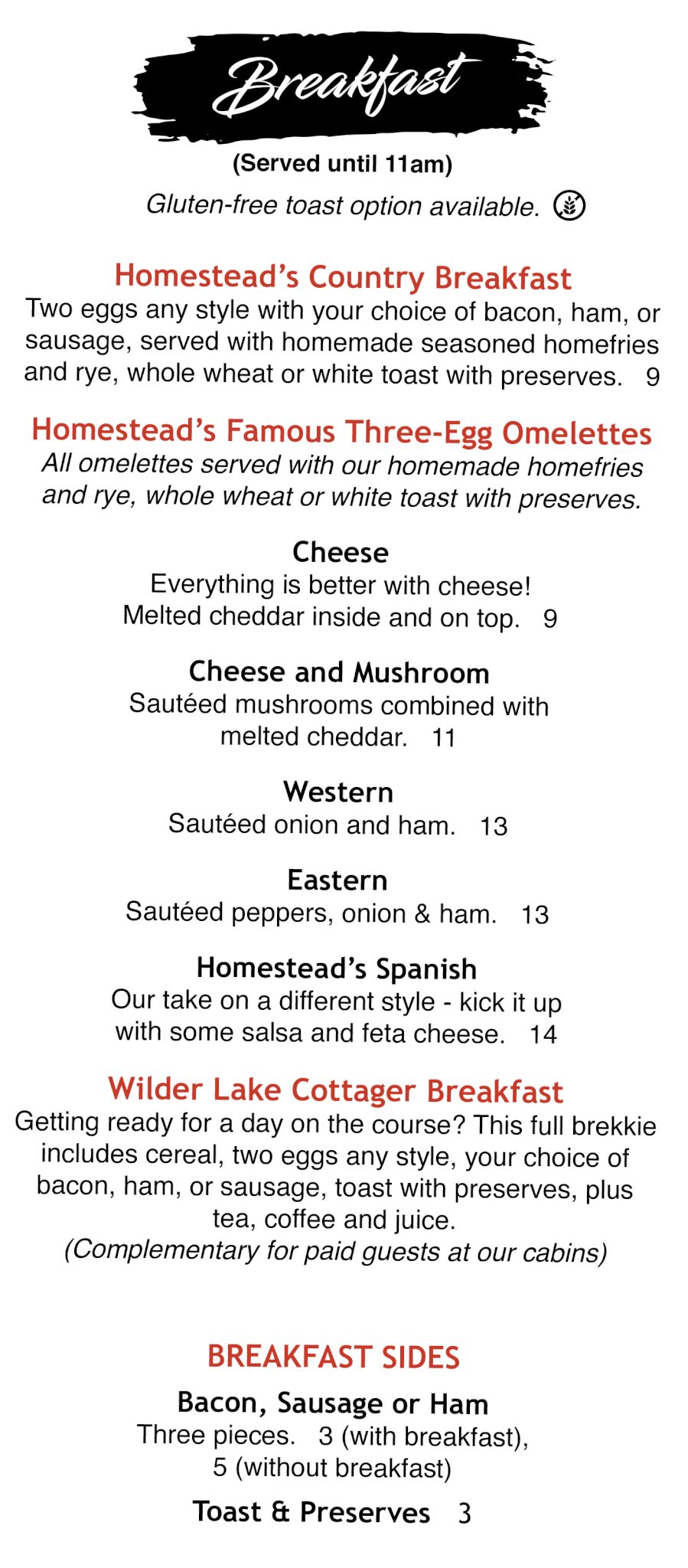 Breakfast

(Served until 11am)

Gluten-free toast option available.

Homestead's Country Breakfast

Two eggs any style with your choice of bacon, ham, or sausage, served with homemade seasoned homefries and rye, whole wheat or white toast with preserves. 9

Homestead's Famous Three-Egg Omelettes

All omelettes served with our homemade homefries and rye, whole wheat or white toast with preserves.

Cheese

Everything is better with cheese! Melted cheddar inside and on top. 9

Cheese and Mushroom

Sautéed mushrooms combined with melted cheddar. 11

Western

Sautéed onion and ham. 13

Eastern

Sautéed peppers, onion & ham. 13

Homestead's Spanish

Our take on a different style - kick it up with some salsa and feta cheese. 14

Wilder Lake Cottager Breakfast

Getting ready for a day on the course? This full brekkie includes cereal, two eggs any style, your choice of bacon, ham, or sausage, toast with preserves, plus tea, coffee and juice.

(Complementary for paid guests at our cabins)

BREAKFAST SIDES

Bacon, Sausage or Ham

Three pieces. 3 (with breakfast), 5 (without breakfast)

Toast & Preserves 3